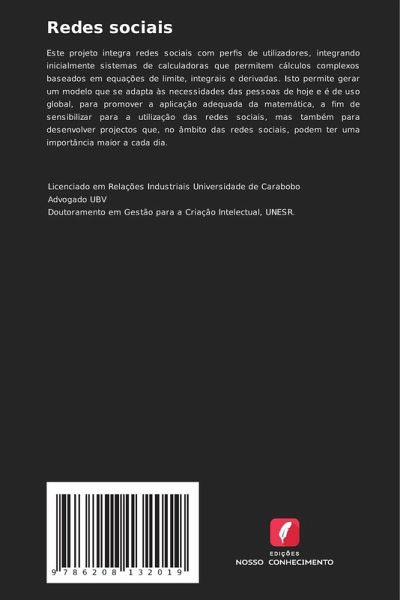 Redes sociais

Este projeto integra redes sociais com perfis de utilizadores, integrando inicialmente sistemas de calculadoras que permitem cálculos complexos baseados em equações de limite, integrais e derivadas. Isto permite gerar um modelo que se adapta às necessidades das pessoas de hoje e é de uso global, para promover a aplicação adequada da matemática, a fim de sensibilizar para a utilização das redes sociais, mas também para desenvolver projectos que, no âmbito das redes sociais, podem ter uma importância maior a cada dia.

Licenciado em Relações Industriais Universidade de Carabobo
Advogado UBV
Doutoramento em Gestão para a Criação Intelectual, UNESR.

9 786208 132019

EDIÇÕES
NOSSO CONHECIMENTO